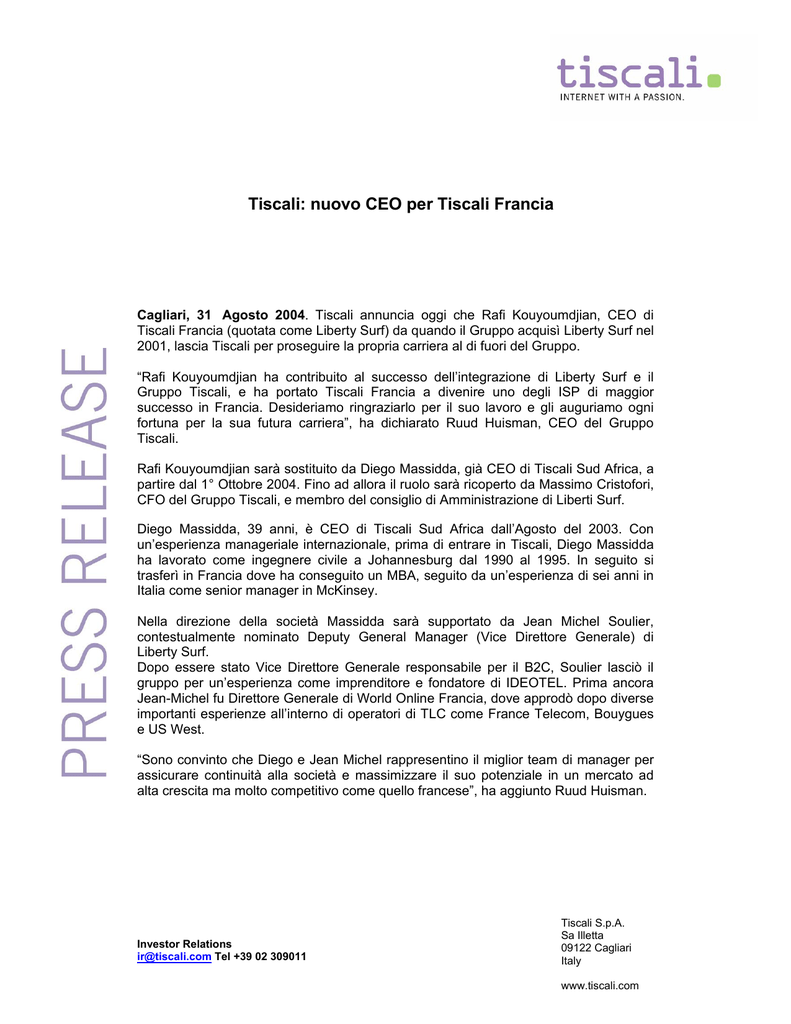 tiscali.
INTERNET WITH A PASSION.

PRESS RELEASE

Tiscali: nuovo CEO per Tiscali Francia

Cagliari, 31 Agosto 2004. Tiscali annuncia oggi che Rafi Kouyoumdjian, CEO di Tiscali Francia (quotata come Liberty Surf) da quando il Gruppo acquisì Liberty Surf nel 2001, lascia Tiscali per proseguire la propria carriera al di fuori del Gruppo.

“Rafi Kouyoumdjian ha contribuito al successo dell’integrazione di Liberty Surf e il Gruppo Tiscali, e ha portato Tiscali Francia a divenire uno degli ISP di maggior successo in Francia. Desideriamo ringraziarlo per il suo lavoro e gli auguriamo ogni fortuna per la sua futura carriera”, ha dichiarato Ruud Huisman, CEO del Gruppo Tiscali.

Rafi Kouyoumdjian sarà sostituito da Diego Massidda, già CEO di Tiscali Sud Africa, a partire dal 1° Ottobre 2004. Fino ad allora il ruolo sarà ricoperto da Massimo Cristofori, CFO del Gruppo Tiscali, e membro del consiglio di Amministrazione di Liberti Surf.

Diego Massidda, 39 anni, è CEO di Tiscali Sud Africa dall’Agosto del 2003. Con un’esperienza manageriale internazionale, prima di entrare in Tiscali, Diego Massidda ha lavorato come ingegnere civile a Johannesburg dal 1990 al 1995. In seguito si trasferì in Francia dove ha conseguito un MBA, seguito da un’esperienza di sei anni in Italia come senior manager in McKinsey.

Nella direzione della società Massidda sarà supportato da Jean Michel Soulier, contestualmente nominato Deputy General Manager (Vice Direttore Generale) di Liberty Surf.
Dopo essere stato Vice Direttore Generale responsabile per il B2C, Soulier lasciò il gruppo per un’esperienza come imprenditore e fondatore di IDEOTEL. Prima ancora Jean-Michel fu Direttore Generale di World Online Francia, dove approdò dopo diverse importanti esperienze all’interno di operatori di TLC come France Telecom, Bouygues e US West.

“Sono convinto che Diego e Jean Michel rappresentino il miglior team di manager per assicurare continuità alla società e massimizzare il suo potenziale in un mercato ad alta crescita ma molto competitivo come quello francese”, ha aggiunto Ruud Huisman.

Investor Relations
ir@tiscali.com Tel +39 02 309011

Tiscali S.p.A.
Sa Illetta
09122 Cagliari
Italy

www.tiscali.com